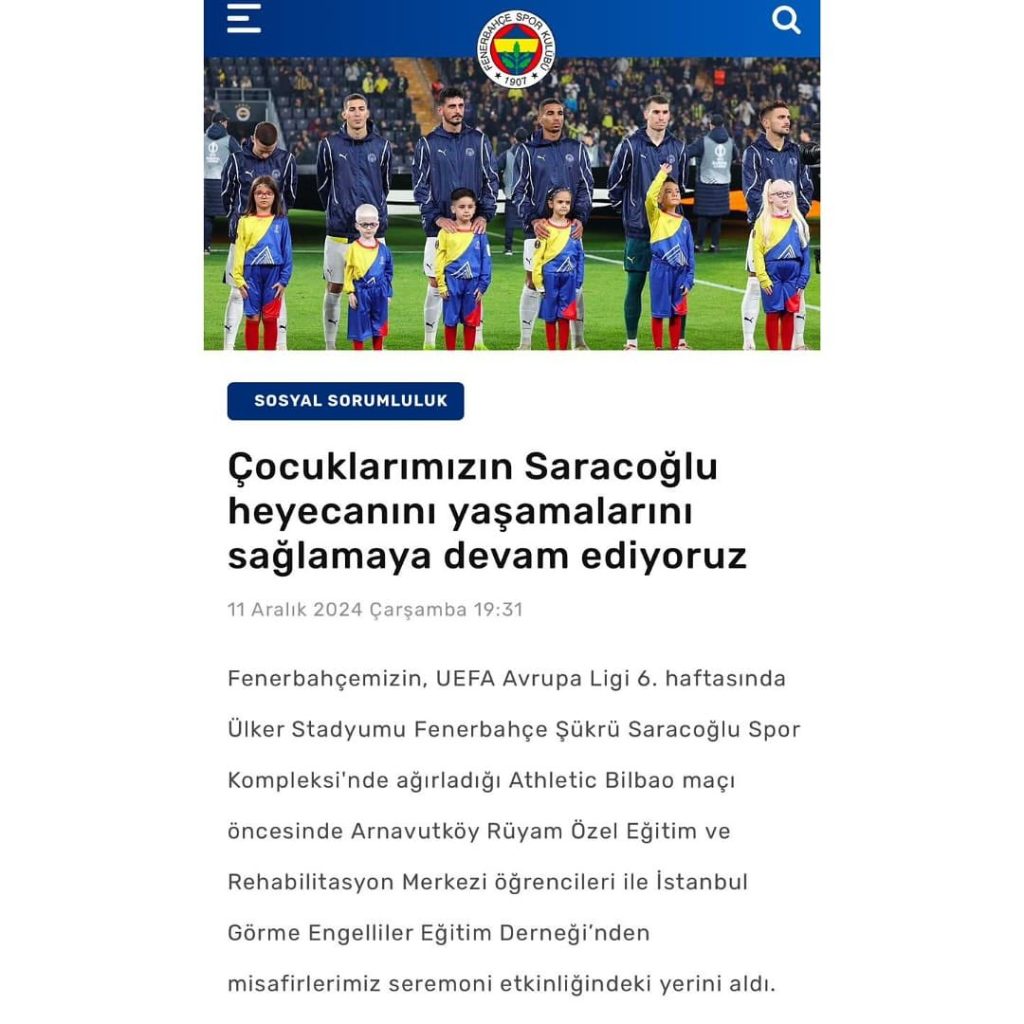 FENERBAHÇE SPOR KULÜBÜ
1907

SOSYAL SORUMLULUK

Çocuklarımızın Saracoğlu heyecanını yaşamalarını sağlamaya devam ediyoruz

11 Aralık 2024 Çarşamba 19:31

Fenerbahçemizin, UEFA Avrupa Ligi 6. haftasında Ülker Stadyumu Fenerbahçe Şükrü Saracoğlu Spor Kompleksi'nde ağırladığı Athletic Bilbao maçı öncesinde Arnavutköy Rüyam Özel Eğitim ve Rehabilitasyon Merkezi öğrencileri ile İstanbul Görme Engelliler Eğitim Derneği'nden misafirlerimiz seremoni etkinliğindeki yerini aldı.